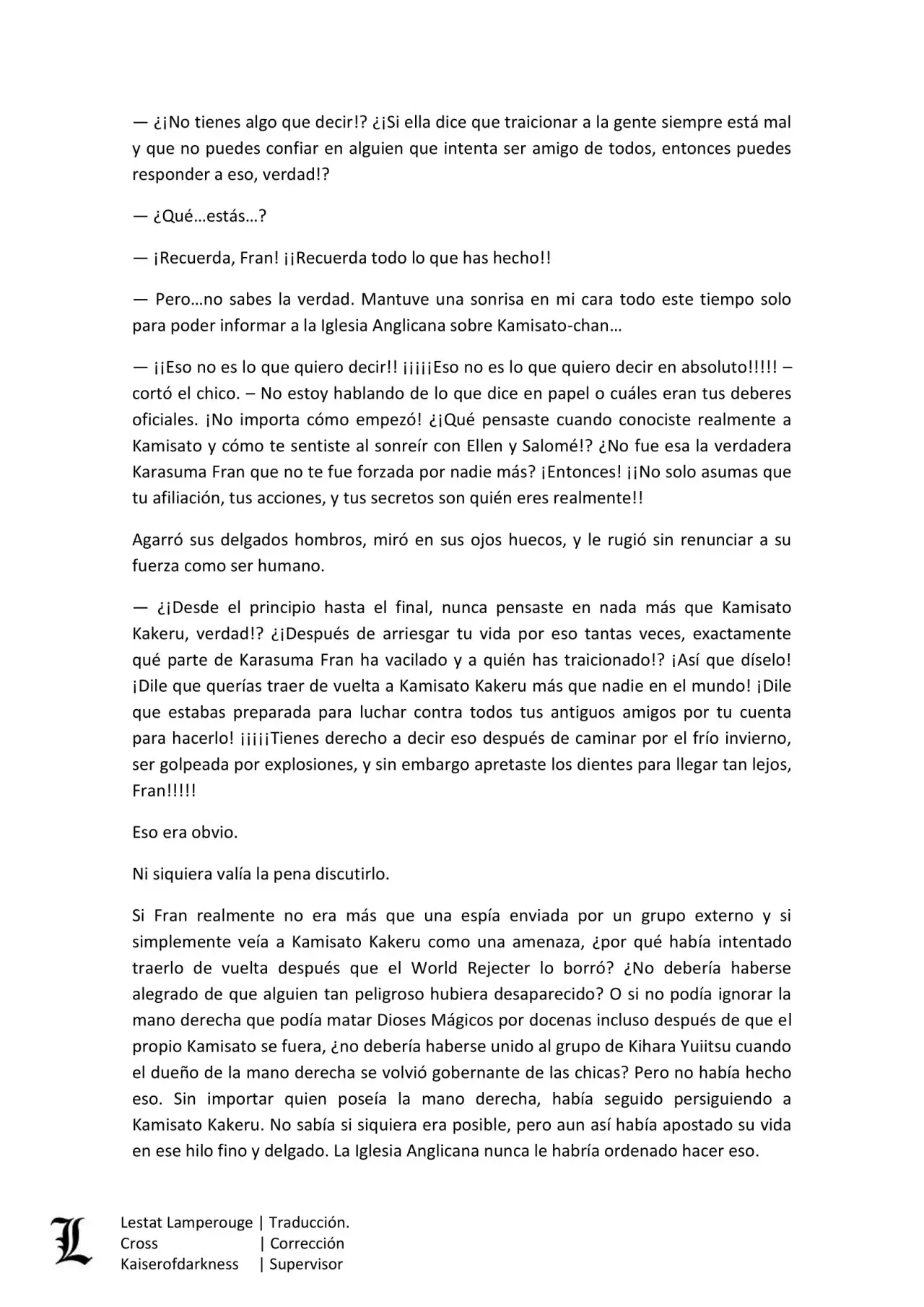 — ¿¡No tienes algo que decir!? ¿¡Si ella dice que traicionar a la gente siempre está mal y que no puedes confiar en alguien que intenta ser amigo de todos, entonces puedes responder a eso, verdad!?

— ¿Qué…estás…?

— ¡Recuerda, Fran! ¡¡Recuerda todo lo que has hecho!!

— Pero…no sabes la verdad. Mantuve una sonrisa en mi cara todo este tiempo solo para poder informar a la Iglesia Anglicana sobre Kamisato-chan…

— ¡¡Eso no es lo que quiero decir!! ¡¡¡¡¡Eso no es lo que quiero decir en absoluto!!!!! – cortó el chico. – No estoy hablando de lo que dice en papel o cuáles eran tus deberes oficiales. ¡No importa cómo empezó! ¿¡Qué pensaste cuando conociste realmente a Kamisato y cómo te sentiste al sonreír con Ellen y Salomé!? ¿No fue esa la verdadera Karasuma Fran que no te fue forzada por nadie más? ¡Entonces! ¡¡No solo asumas que tu afiliación, tus acciones, y tus secretos son quién eres realmente!!

Agarró sus delgados hombros, miró en sus ojos huecos, y le rugió sin renunciar a su fuerza como ser humano.

— ¿¡Desde el principio hasta el final, nunca pensaste en nada más que Kamisato Kakeru, verdad!? ¿¡Después de arriesgar tu vida por eso tantas veces, exactamente qué parte de Karasuma Fran ha vacilado y a quién has traicionado!? ¡Así que díselo! ¡Dile que querías traer de vuelta a Kamisato Kakeru más que nadie en el mundo! ¡Dile que estabas preparada para luchar contra todos tus antiguos amigos por tu cuenta para hacerlo! ¡¡¡¡¡Tienes derecho a decir eso después de caminar por el frío invierno, ser golpeada por explosiones, y sin embargo apretaste los dientes para llegar tan lejos, Fran!!!!!

Eso era obvio.

Ni siquiera valía la pena discutirlo.

Si Fran realmente no era más que una espía enviada por un grupo externo y si simplemente veía a Kamisato Kakeru como una amenaza, ¿por qué había intentado traerlo de vuelta después que el World Rejecter lo borró? ¿No debería haberse alegrado de que alguien tan peligroso hubiera desaparecido? O si no podía ignorar la mano derecha que podía matar Dioses Mágicos por docenas incluso después de que el propio Kamisato se fuera, ¿no debería haberse unido al grupo de Kihara Yuiitsu cuando el dueño de la mano derecha se volvió gobernante de las chicas? Pero no había hecho eso. Sin importar quien poseía la mano derecha, había seguido persiguiendo a Kamisato Kakeru. No sabía si siquiera era posible, pero aun así había apostado su vida en ese hilo fino y delgado. La Iglesia Anglicana nunca le habría ordenado hacer eso.

L
Lestat Lamperouge | Traducción.
Cross | Corrección
Kaiserofdarkness | Supervisor